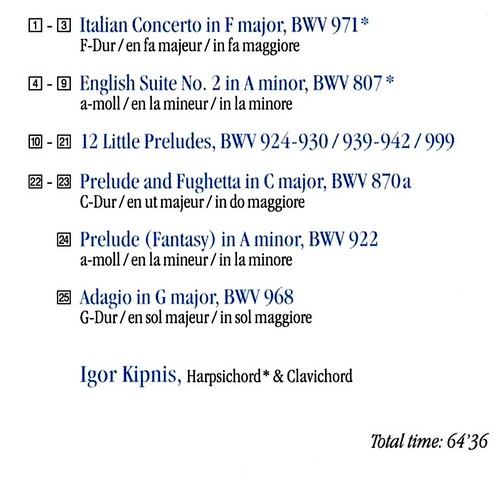 1 - 3 Italian Concerto in F major, BWV 971*
F-Dur / en fa majeur / in fa maggiore

4 - 9 English Suite No. 2 in A minor, BWV 807*
a-moll / en la mineur / in la minore

10 - 21 12 Little Preludes, BWV 924-930 / 939-942 / 999

22 - 23 Prelude and Fughetta in C major, BWV 870a
C-Dur / en ut majeur / in do maggiore

24 Prelude (Fantasy) in A minor, BWV 922
a-moll / en la mineur / in la minore

25 Adagio in G major, BWV 968
G-Dur / en sol majeur / in sol maggiore

Igor Kipnis, Harpsichord* & Clavichord

Total time: 64'36